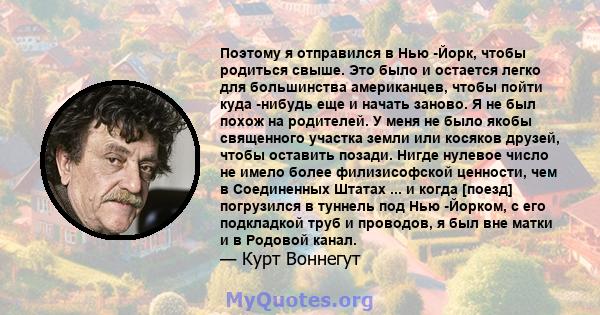 Поэтому я отправился в Нью -Йорк, чтобы родиться свыше. Это было и остается легко для большинства американцев, чтобы пойти куда -нибудь еще и начать заново. Я не был похож на родителей. У меня не было якобы священного участка земли или косяков друзей, чтобы оставить позади. Нигде нулевое число не имело более филизисофской ценности, чем в Соединенных Штатах ... и когда [поезд] погрузился в туннель под Нью -Йорком, с его подкладкой труб и проводов, я был вне матки и в Родовой канал.
— Курт Воннегут

MyQuotes.org